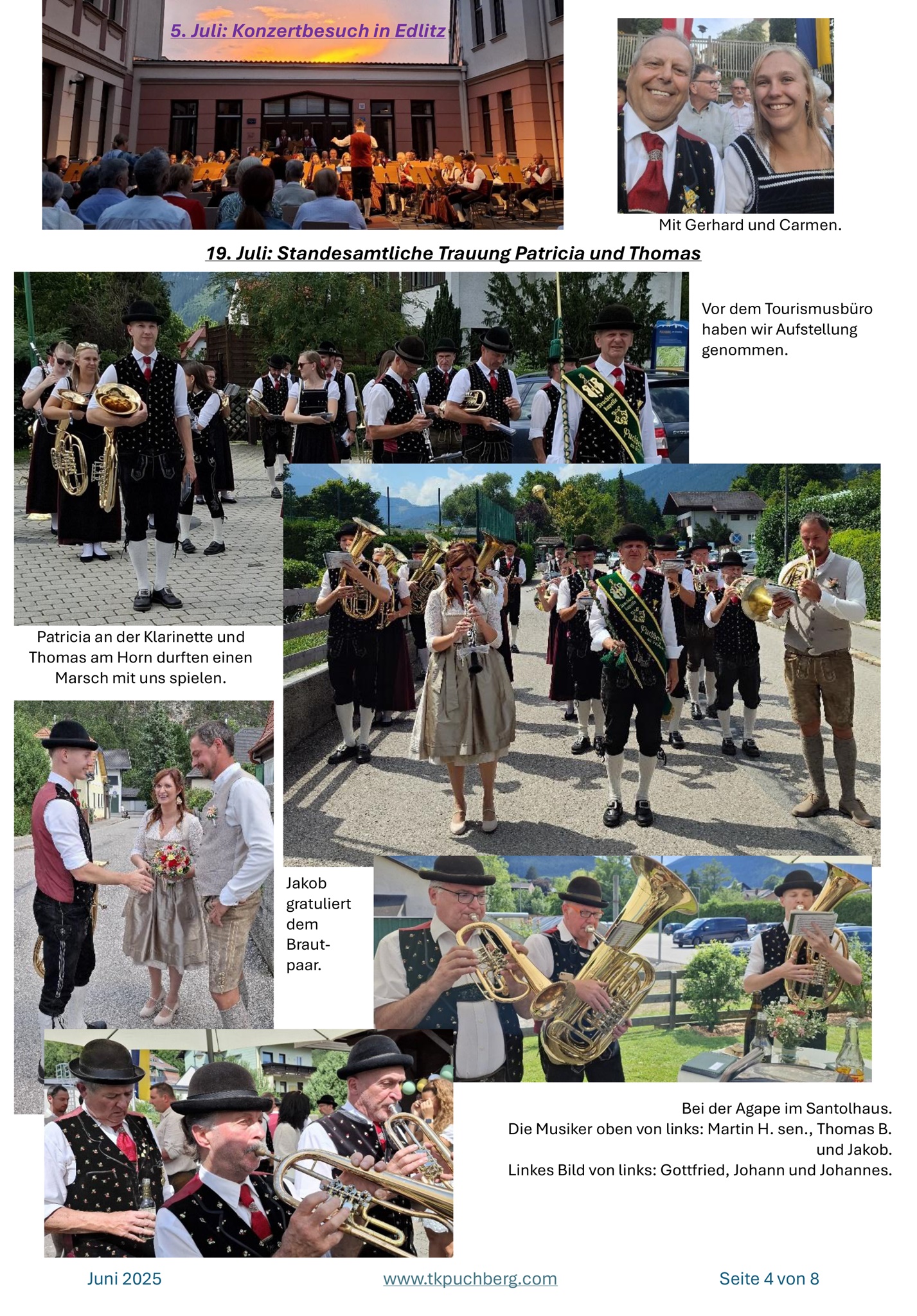 5. Juli: Konzertbesuch in Edlitz

Mit Gerhard und Carmen.

19. Juli: Standesamtliche Trauung Patricia und Thomas

Vor dem Tourismusbüro haben wir Aufstellung genommen.

Patricia an der Klarinette und Thomas am Horn durften einen Marsch mit uns spielen.

Jakob gratuliert dem Brautpaar.

Bei der Agape im Santolhaus.
Die Musiker oben von links: Martin H. sen., Thomas B. und Jakob.
Linkes Bild von links: Gottfried, Johann und Johannes.

Juni 2025
www.tkpuchberg.com
Seite 4 von 8